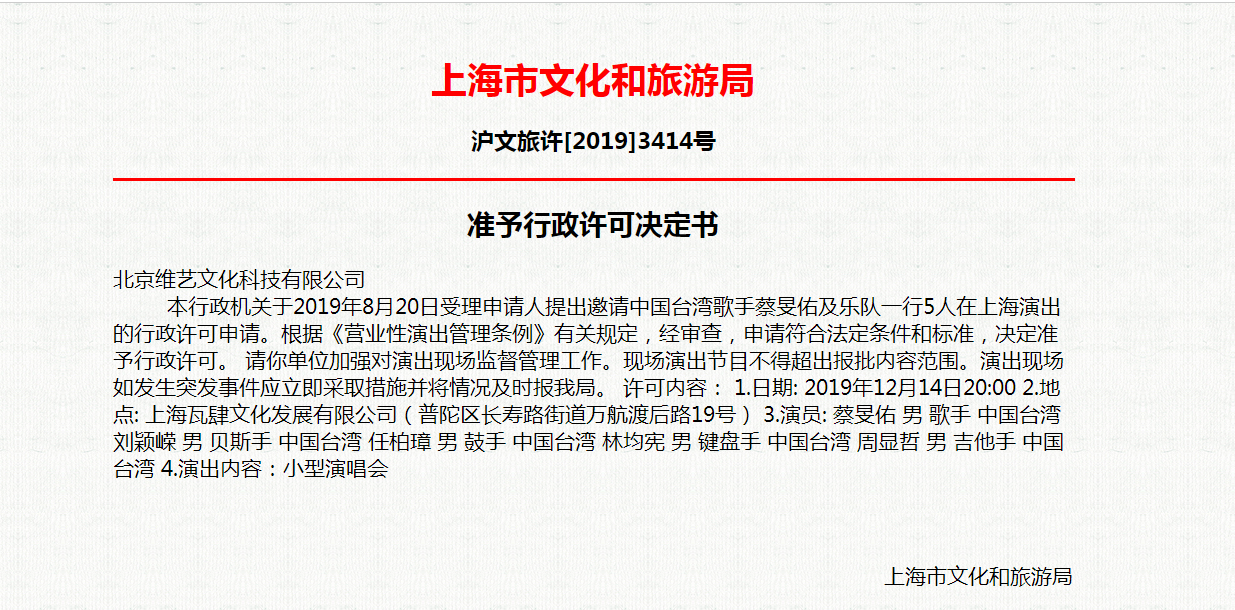 上海市文化和旅游局

沪文旅许[2019]3414号

准予行政许可决定书

北京维艺文化科技有限公司

本行政机关于2019年8月20日受理申请人提出邀请中国台湾歌手蔡旻佑及乐队一行5人在上海演出的行政许可申请。根据《营业性演出管理条例》有关规定，经审查，申请符合法定条件和标准，决定准予行政许可。 请你单位加强对演出现场监督管理工作。现场演出节目不得超出报批内容范围。演出现场如发生突发事件应立即采取措施并将情况及时报我局。 许可内容： 1.日期: 2019年12月14日20:00 2.地点: 上海瓦肆文化发展有限公司（普陀区长寿路街道万航渡后路19号） 3.演员: 蔡旻佑 男 歌手 中国台湾 刘颖嵘 男 贝斯手 中国台湾 任柏璋 男 鼓手 中国台湾 林均宪 男 键盘手 中国台湾 周显哲 男 吉他手 中国台湾 4.演出内容：小型演唱会

上海市文化和旅游局